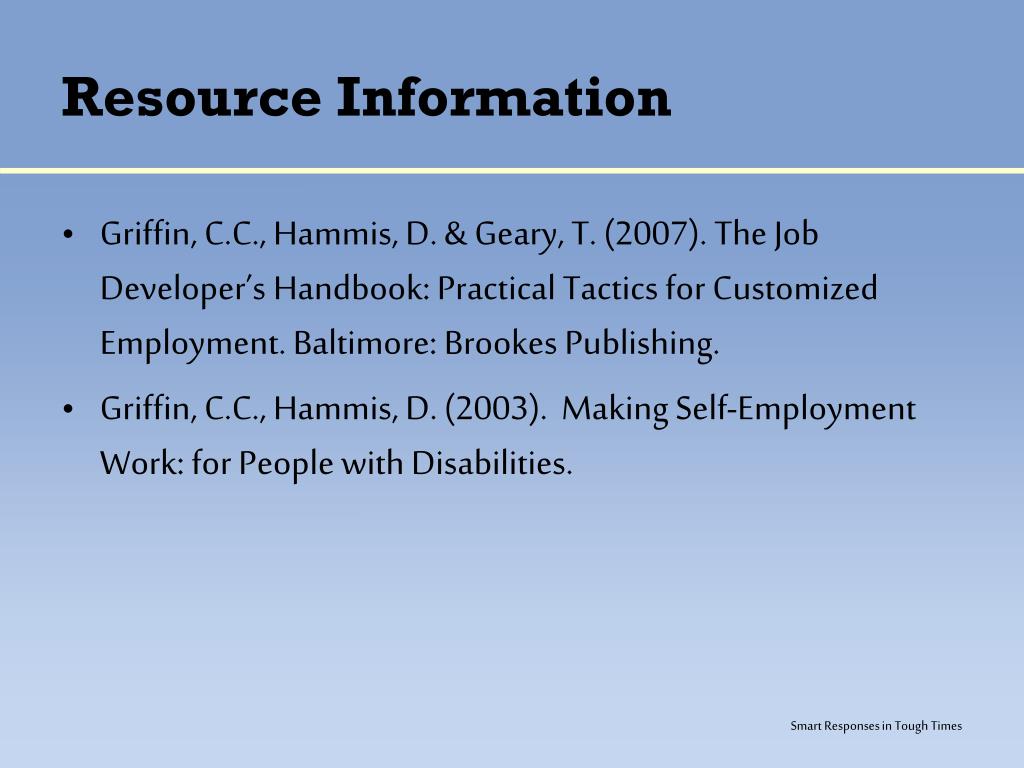 Resource Information

• Griffin, C.C., Hammis, D. & Geary, T. (2007). The Job Developer's Handbook: Practical Tactics for Customized Employment. Baltimore: Brookes Publishing.

• Griffin, C.C., Hammis, D. (2003). Making Self-Employment Work: for People with Disabilities.

Smart Responses in Tough Times